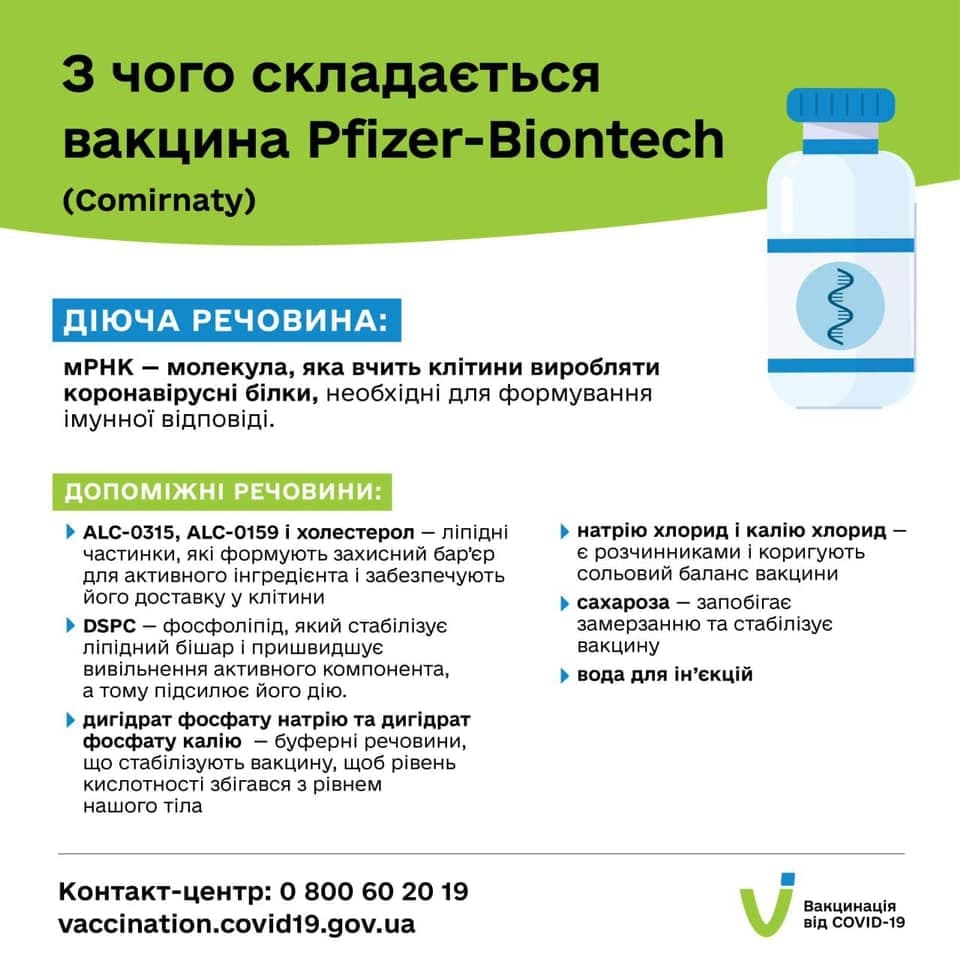 З чого складається вакцина Pfizer-Biontech (Comirnaty)

ДІЮЧА РЕЧОВИНА:

мРНК — молекула, яка вчить клітини виробляти коронавірусні білки, необхідні для формування імунної відповіді.

ДОПОМІЖНІ РЕЧОВИНИ:

ALC-0315, ALC-0159 і холестерол — ліпідні частинки, які формують захисний бар'єр для активного інгредієнта і забезпечують його доставку у клітини

DSPC — фосфоліпід, який стабілізує ліпідний бішар і пришвидшує вивільнення активного компонента, а тому підсилює його дію.

дигідрат фосфату натрію та дигідрат фосфату калію — буферні речовини, що стабілізують вакцину, щоб рівень кислотності збігався з рівнем нашого тіла

натрію хлорид і калію хлорид — є розчинниками і коригують сольовий баланс вакцини

сахароза — запобігає замерзанню та стабілізує вакцину

вода для ін'єкцій

Контакт-центр: 0 800 60 20 19
vaccination.covid19.gov.ua

Вакцинація від COVID-19